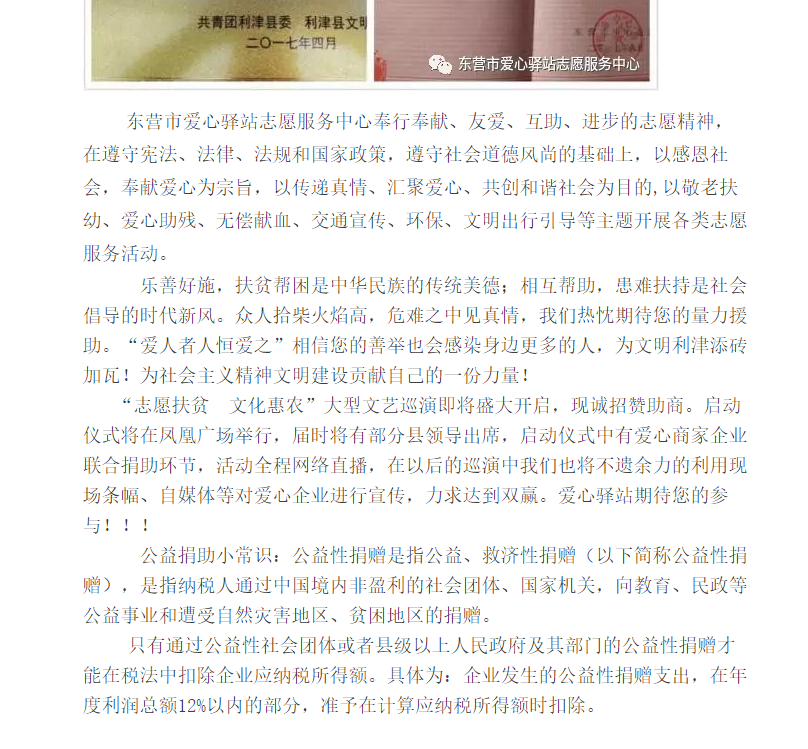 共青团利津县委　利津县文明
二〇一七年四月

东营市爱心驿站志愿服务中心

东营市爱心驿站志愿服务中心奉行奉献、友爱、互助、进步的志愿精神，在遵守宪法、法律、法规和国家政策，遵守社会道德风尚的基础上，以感恩社会，奉献爱心为宗旨，以传递真情、汇聚爱心、共创和谐社会为目的，以敬老扶幼、爱心助残、无偿献血、交通宣传、环保、文明出行引导等主题开展各类志愿服务活动。

乐善好施，扶贫帮困是中华民族的传统美德；相互帮助，患难扶持是社会倡导的时代新风。众人拾柴火焰高，危难之中见真情，我们热忱期待您的量力援助。“爱人者人恒爱之”相信您的善举也会感染身边更多的人，为文明利津添砖加瓦！为社会主义精神文明建设贡献自己的一份力量！

“志愿扶贫　文化惠农”大型文艺巡演即将盛大开启，现诚招赞助商。启动仪式将在凤凰广场举行，届时将有部分县领导出席，启动仪式中有爱心商家企业联合捐助环节，活动全程网络直播，在以后的巡演中我们也将不遗余力的利用现场条幅、自媒体等对爱心企业进行宣传，力求达到双赢。爱心驿站期待您的参与！！！

公益捐助小常识：公益性捐赠是指公益、救济性捐赠（以下简称公益性捐赠），是指纳税人通过中国境内非盈利的社会团体、国家机关，向教育、民政等公益事业和遭受自然灾害地区、贫困地区的捐赠。

只有通过公益性社会团体或者县级以上人民政府及其部门的公益性捐赠才能在税法中扣除企业应纳税所得额。具体为：企业发生的公益性捐赠支出，在年度利润总额12%以内的部分，准予在计算应纳税所得额时扣除。